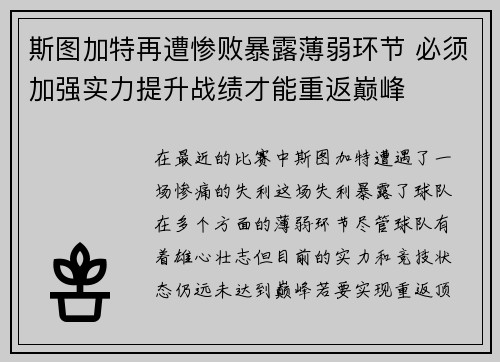 斯图加特再遭惨败暴露薄弱环节 必须加强实力提升战绩才能重返巅峰

在最近的比赛中斯图加特遭遇了一场惨痛的失利这场失利暴露了球队在多个方面的薄弱环节尽管球队有着雄心壮志但目前的实力和竞技状态仍远未达到巅峰若要实现重返顶